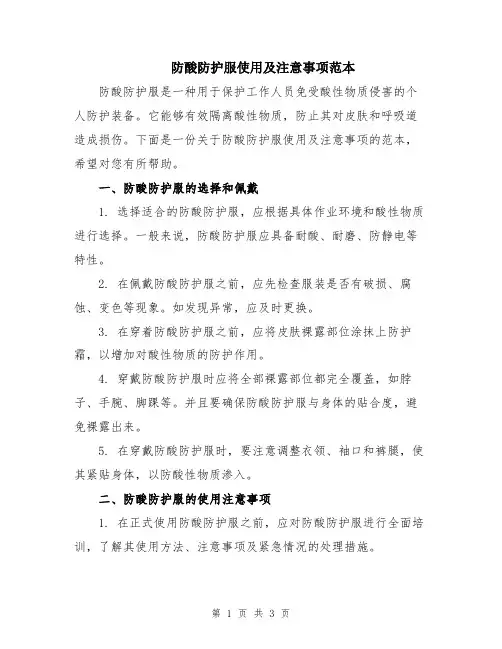 防酸防护服使用及注意事项范本

防酸防护服是一种用于保护工作人员免受酸性物质侵害的个人防护装备。它能够有效隔离酸性物质，防止其对皮肤和呼吸道造成损伤。下面是一份关于防酸防护服使用及注意事项的范本，希望对您有所帮助。

一、防酸防护服的选择和佩戴

1. 选择适合的防酸防护服，应根据具体作业环境和酸性物质进行选择。一般来说，防酸防护服应具备耐酸、耐磨、防静电等特性。

2. 在佩戴防酸防护服之前，应先检查服装是否有破损、腐蚀、变色等现象。如发现异常，应及时更换。

3. 在穿着防酸防护服之前，应将皮肤裸露部位涂抹上防护霜，以增加对酸性物质的防护作用。

4. 穿戴防酸防护服时应将全部裸露部位都完全覆盖，如脖子、手腕、脚踝等。并且要确保防酸防护服与身体的贴合度，避免裸露出来。

5. 在穿戴防酸防护服时，要注意调整衣领、袖口和裤腿，使其紧贴身体，以防酸性物质渗入。

二、防酸防护服的使用注意事项

1. 在正式使用防酸防护服之前，应对防酸防护服进行全面培训，了解其使用方法、注意事项及紧急情况的处理措施。

第 1 页 共 3 页